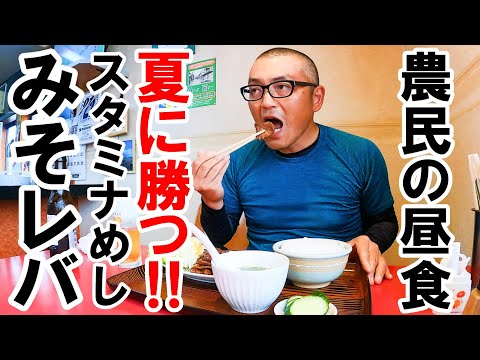 農民の昼食

夏に勝つ!!

スタミナめし

みそレバ